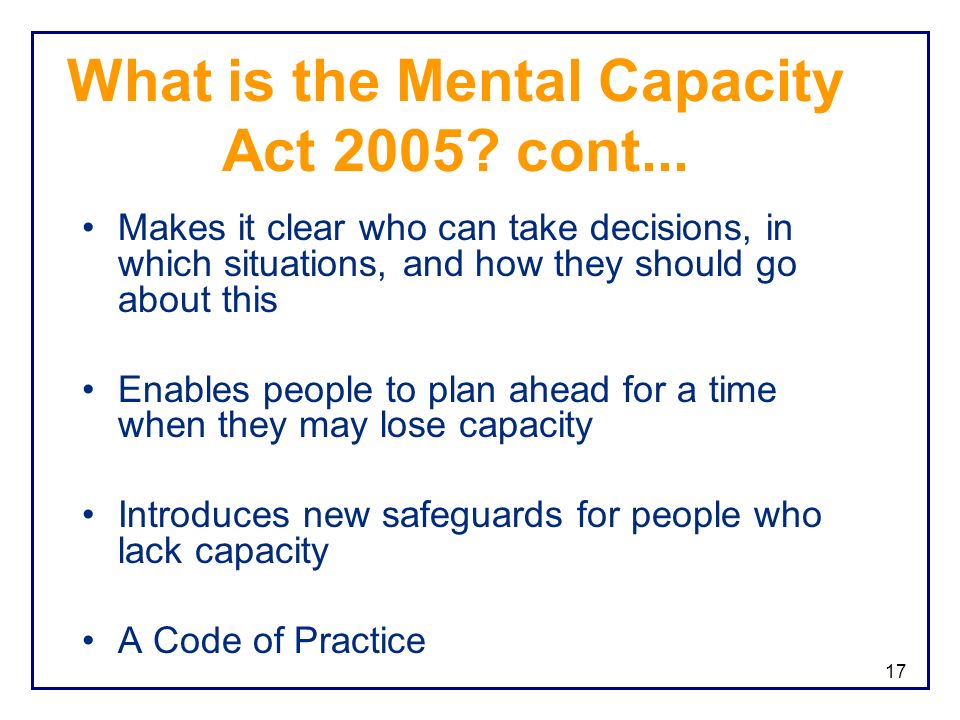 What is the Mental Capacity Act 2005? cont...

• Makes it clear who can take decisions, in which situations, and how they should go about this

• Enables people to plan ahead for a time when they may lose capacity

• Introduces new safeguards for people who lack capacity

• A Code of Practice

17